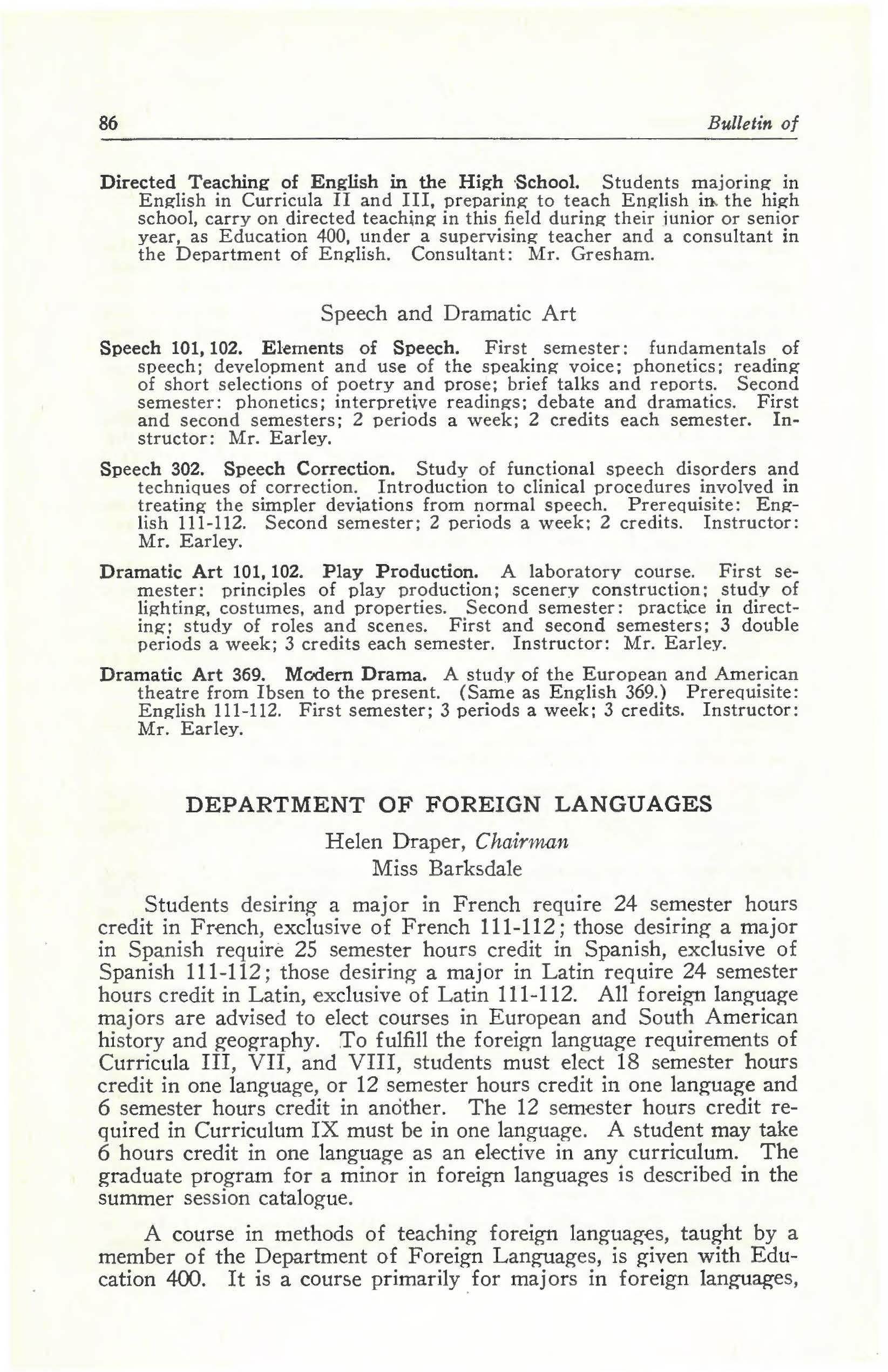 86 Bulletin of

Directed Teaching of English in the High School. Students majoring in English in Curricula II and III, preparing to teach English in the high school, carry on directed teaching in this field during their junior or senior year, as Education 400, under a supervising teacher and a consultant in the Department of English. Consultant: Mr. Gresham.

Speech and Dramatic Art

Speech 101, 102. Elements of Speech. First semester: fundamentals of speech; development and use of the speaking voice; phonetics; reading of short selections of poetry and prose; brief talks and reports. Second semester: phonetics; interpretive readings; debate and dramatics. First and second semesters; 2 periods a week; 2 credits each semester. Instructor: Mr. Earley.

Speech 302. Speech Correction. Study of functional speech disorders and techniques of correction. Introduction to clinical procedures involved in treating the simpler deviations from normal speech. Prerequisite: English 111-112. Second semester; 2 periods a week; 2 credits. Instructor: Mr. Earley.

Dramatic Art 101, 102. Play Production. A laboratory course. First semester: principles of play production; scenery construction; study of lighting, costumes, and properties. Second semester: practice in directing; study of roles and scenes. First and second semesters; 3 double periods a week; 3 credits each semester. Instructor: Mr. Earley.

Dramatic Art 369. Modern Drama. A study of the European and American theatre from Ibsen to the present. (Same as English 369.) Prerequisite: English 111-112. First semester; 3 periods a week; 3 credits. Instructor: Mr. Earley.

DEPARTMENT OF FOREIGN LANGUAGES

Helen Draper, Chairman
Miss Barksdale

Students desiring a major in French require 24 semester hours credit in French, exclusive of French 111-112; those desiring a major in Spanish require 25 semester hours credit in Spanish, exclusive of Spanish 111-112; those desiring a major in Latin require 24 semester hours credit in Latin, exclusive of Latin 111-112. All foreign language majors are advised to elect courses in European and South American history and geography. To fulfill the foreign language requirements of Curricula III, VII, and VIII, students must elect 18 semester hours credit in one language, or 12 semester hours credit in one language and 6 semester hours credit in another. The 12 semester hours credit required in Curriculum IX must be in one language. A student may take 6 hours credit in one language as an elective in any curriculum. The graduate program for a minor in foreign languages is described in the summer session catalogue.

A course in methods of teaching foreign languages, taught by a member of the Department of Foreign Languages, is given with Education 400. It is a course primarily for majors in foreign languages,